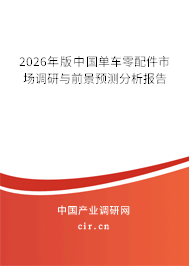 2026年版中国单车零配件市场调研与前景预测分析报告

中国产业调研网
cir.cn